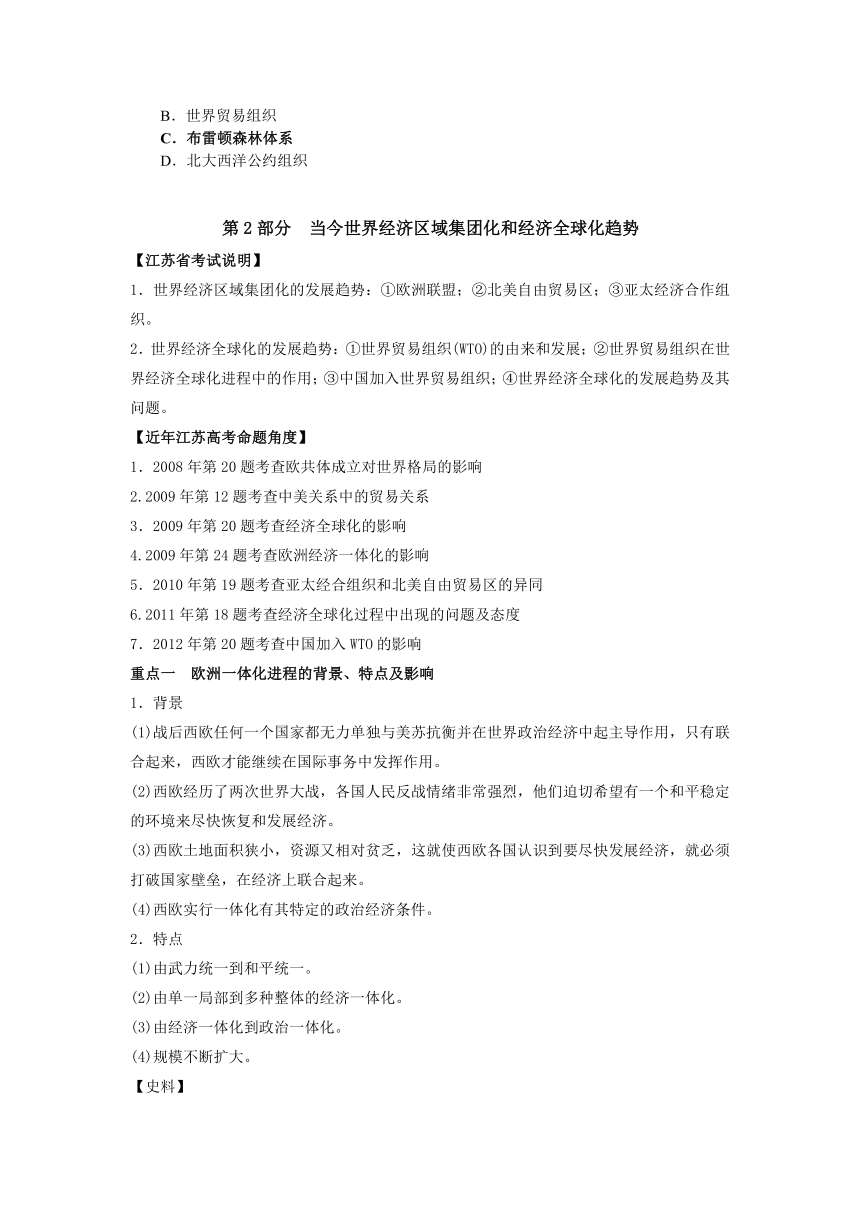 B．世界贸易组织
C．布雷顿森林体系
D．北大西洋公约组织

第 2 部分　当今世界经济区域集团化和经济全球化趋势

【江苏省考试说明】

1．世界经济区域集团化的发展趋势：①欧洲联盟；②北美自由贸易区；③亚太经济合作组织。

2．世界经济全球化的发展趋势：①世界贸易组织(WTO)的由来和发展；②世界贸易组织在世界经济全球化进程中的作用；③中国加入世界贸易组织；④世界经济全球化的发展趋势及其问题。

【近年江苏高考命题角度】

1．2008 年第 20 题考查欧共体成立对世界格局的影响

2.2009 年第 12 题考查中美关系中的贸易关系

3．2009 年第 20 题考查经济全球化的影响

4.2009 年第 24 题考查欧洲经济一体化的影响

5．2010 年第 19 题考查亚太经合组织和北美自由贸易区的异同

6.2011 年第 18 题考查经济全球化过程中出现的问题及态度

7．2012 年第 20 题考查中国加入 WTO 的影响

重点一　欧洲一体化进程的背景、特点及影响

1．背景

(1)战后西欧任何一个国家都无力单独与美苏抗衡并在世界政治经济中起主导作用，只有联合起来，西欧才能继续在国际事务中发挥作用。

(2)西欧经历了两次世界大战，各国人民反战情绪非常强烈，他们迫切希望有一个和平稳定的环境来尽快恢复和发展经济。

(3)西欧土地面积狭小，资源又相对贫乏，这就使西欧各国认识到要尽快发展经济，就必须打破国家壁垒，在经济上联合起来。

(4)西欧实行一体化有其特定的政治经济条件。

2．特点

(1)由武力统一到和平统一。

(2)由单一局部到多种整体的经济一体化。

(3)由经济一体化到政治一体化。

(4)规模不断扩大。

【史料】